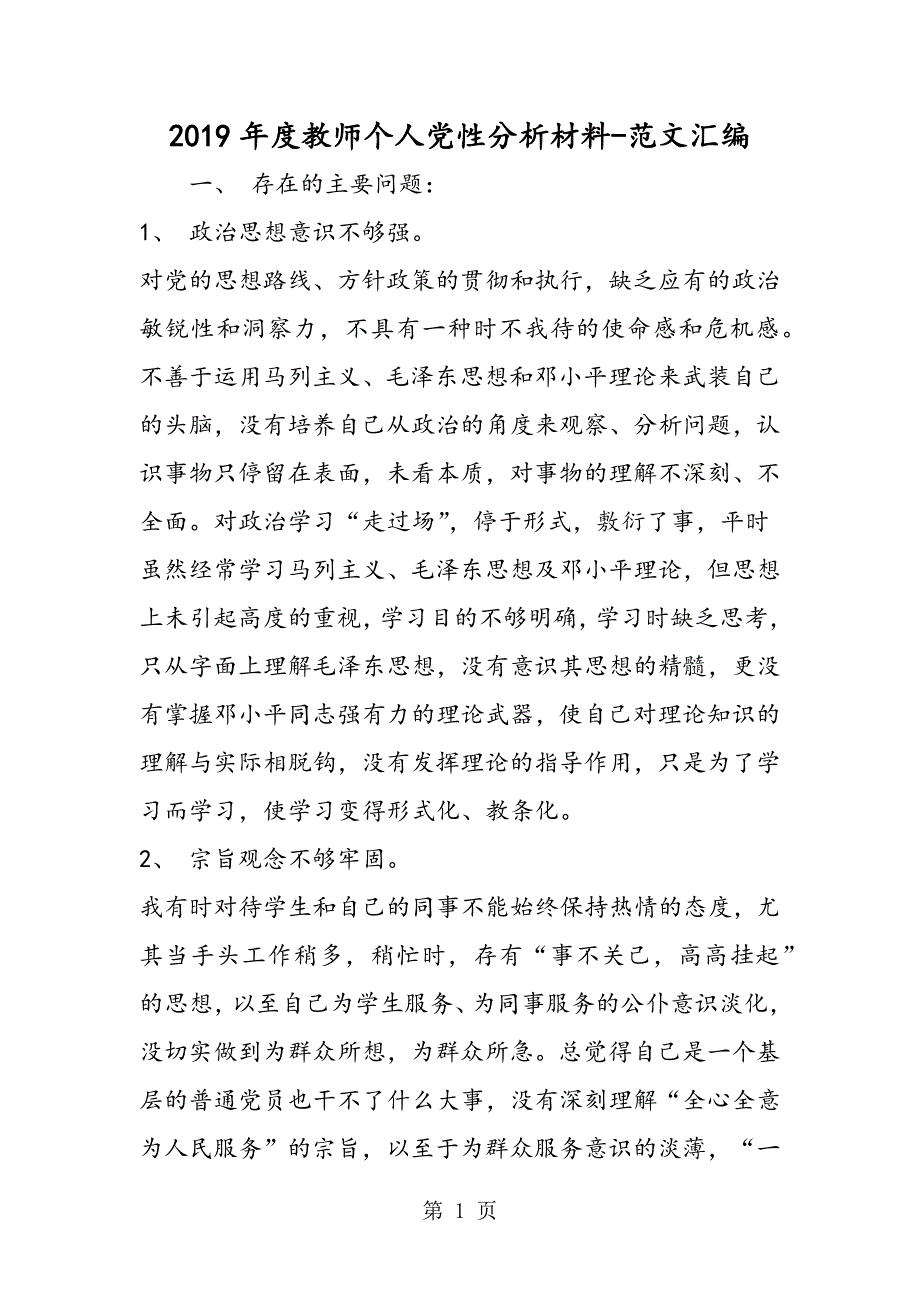 2019 年度教师个人党性分析材料-范文汇编

一、 存在的主要问题：

1、 政治思想意识不够强。

对党的思想路线、方针政策的贯彻和执行，缺乏应有的政治敏锐性和洞察力，不具有一种时不我待的使命感和危机感。不善于运用马列主义、毛泽东思想和邓小平理论来武装自己的头脑，没有培养自己从政治的角度来观察、分析问题，认识事物只停留在表面，未看本质，对事物的理解不深刻、不全面。对政治学习“走过场”，停于形式，敷衍了事，平时虽然经常学习马列主义、毛泽东思想及邓小平理论，但思想上未引起高度的重视，学习目的不够明确，学习时缺乏思考，只从字面上理解毛泽东思想，没有意识其思想的精髓，更没有掌握邓小平同志强有力的理论武器，使自己对理论知识的理解与实际相脱钩，没有发挥理论的指导作用，只是为了学习而学习，使学习变得形式化、教条化。

2、 宗旨观念不够牢固。

我有时对待学生和自己的同事不能始终保持热情的态度，尤其当手头工作稍多，稍忙时，存有“事不关己，高高挂起”的思想，以至自己为学生服务、为同事服务的公仆意识淡化，没切实做到为群众所想，为群众所急。总觉得自己是一个基层的普通党员也干不了什么大事，没有深刻理解“全心全意为人民服务”的宗旨，以至于为群众服务意识的淡薄，“一

第 1 页